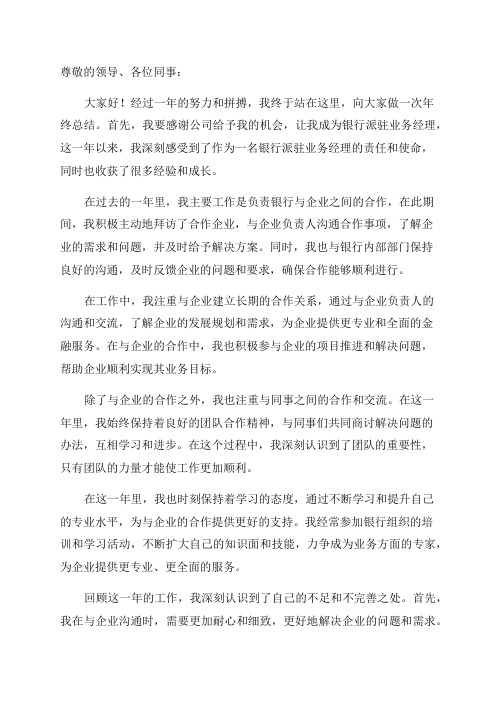 尊敬的领导、各位同事：

大家好！经过一年的努力和拼搏，我终于站在这里，向大家做一次年终总结。首先，我要感谢公司给予我的机会，让我成为银行派驻业务经理，这一年以来，我深刻感受到了作为一名银行派驻业务经理的责任和使命，同时也收获了很多经验和成长。

在过去的一年里，我主要工作是负责银行与企业之间的合作，在此期间，我积极主动地拜访了合作企业，与企业负责人沟通合作事项，了解企业的需求和问题，并及时给予解决方案。同时，我也与银行内部部门保持良好的沟通，及时反馈企业的问题和要求，确保合作能够顺利进行。

在工作中，我注重与企业建立长期的合作关系，通过与企业负责人的沟通和交流，了解企业的发展规划和需求，为企业提供更专业和全面的金融服务。在与企业的合作中，我也积极参与企业的项目推进和解决问题，帮助企业顺利实现其业务目标。

除了与企业的合作之外，我也注重与同事之间的合作和交流。在这一年里，我始终保持着良好的团队合作精神，与同事们共同商讨解决问题的办法，互相学习和进步。在这个过程中，我深刻认识到了团队的重要性，只有团队的力量才能使工作更加顺利。

在这一年里，我也时刻保持着学习的态度，通过不断学习和提升自己的专业水平，为与企业的合作提供更好的支持。我经常参加银行组织的培训和学习活动，不断扩大自己的知识面和技能，力争成为业务方面的专家，为企业提供更专业、更全面的服务。

回顾这一年的工作，我深刻认识到了自己的不足和不完善之处。首先，我在与企业沟通时，需要更加耐心和细致，更好地解决企业的问题和需求。